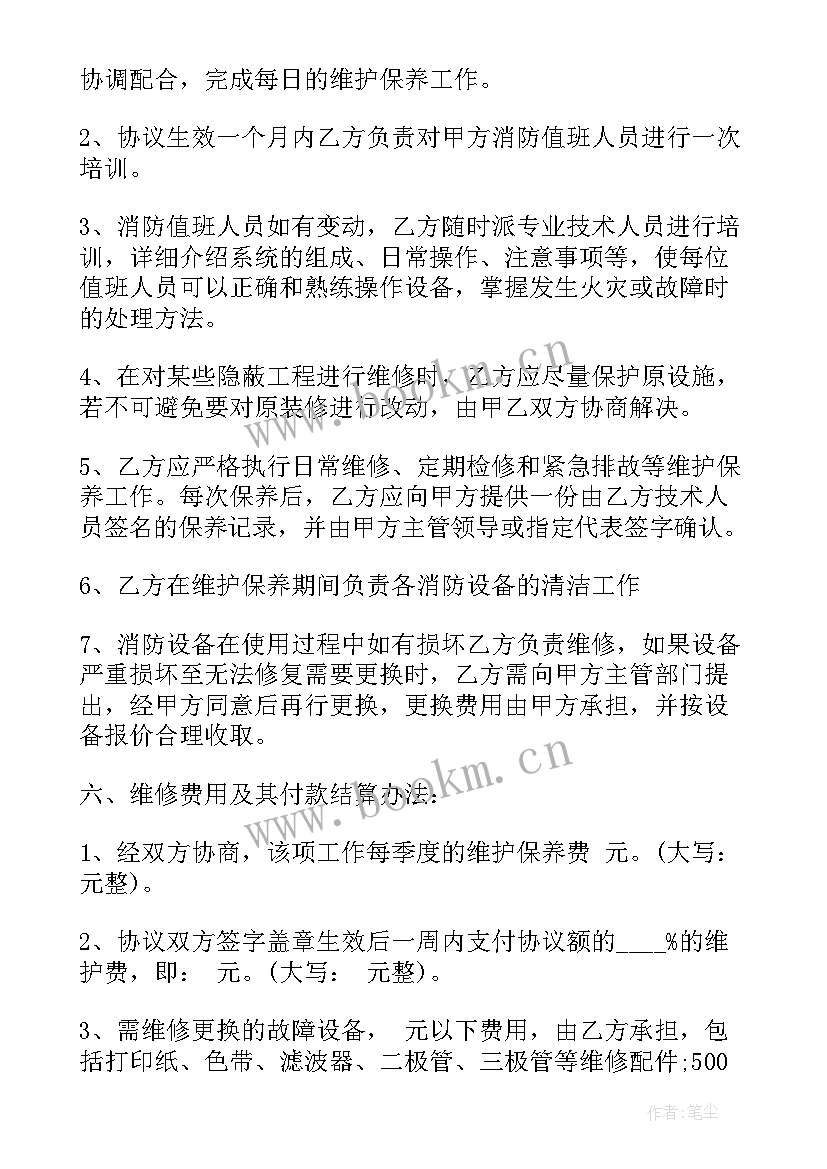 协调配合，完成每日的维护保养工作。

2、协议生效一个月内乙方负责对甲方消防值班人员进行一次培训。

3、消防值班人员如有变动，乙方随时派专业技术人员进行培训，详细介绍系统的组成、日常操作、注意事项等，使每位值班人员可以正确和熟练操作设备，掌握发生火灾或故障时的处理方法。

4、在对某些隐蔽工程进行维修时，乙方应尽量保护原设施，若不可避免要对原装修进行改动，由甲乙双方协商解决。

5、乙方应严格执行日常维修、定期检修和紧急排故等维护保养工作。每次保养后，乙方应向甲方提供一份由乙方技术人员签名的保养记录，并由甲方主管领导或指定代表签字确认。

6、乙方在维护保养期间负责各消防设备的清洁工作

7、消防设备在使用过程中如有损坏乙方负责维修，如果设备严重损坏至无法修复需要更换时，乙方需向甲方主管部门提出，经甲方同意后再行更换，更换费用由甲方承担，并按设备报价合理收取。

六、维修费用及其付款结算办法：

1、经双方协商，该项工作每季度的维护保养费 元。(大写： 元整)。

2、协议双方签字盖章生效后一周内支付协议额的____%的维护费，即： 元。(大写： 元整)。

3、需维修更换的故障设备， 元以下费用，由乙方承担，包括打印纸、色带、滤波器、二极管、三极管等维修配件;500

www.bookm.cn

www.bookm.cn

作者：笔尘